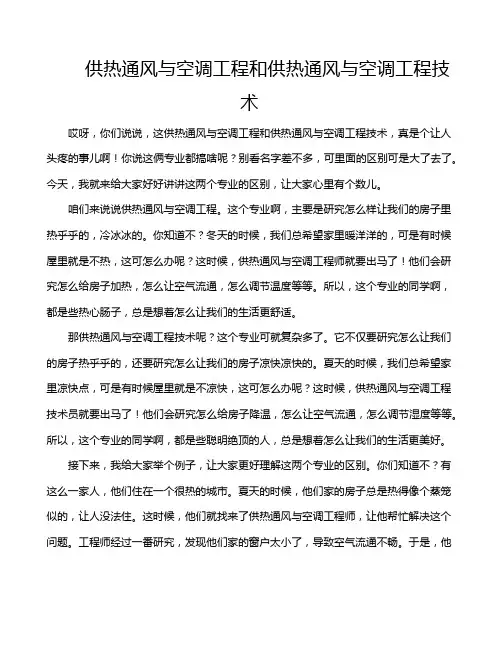 供热通风与空调工程和供热通风与空调工程技术

哎呀，你们说说，这供热通风与空调工程和供热通风与空调工程技术，真是个让人头疼的事儿啊！你说这俩专业都搞啥呢？别看名字差不多，可里面的区别可是大了去了。今天，我就来给大家好好讲讲这两个专业的区别，让大家心里有个数儿。

咱们来说说供热通风与空调工程。这个专业啊，主要是研究怎么样让我们的房子里热乎乎的，冷冰冰的。你知道不？冬天的时候，我们总希望家里暖洋洋的，可是有时候屋里就是不热，这可怎么办呢？这时候，供热通风与空调工程师就要出马了！他们会研究怎么给房子加热，怎么让空气流通，怎么调节温度等等。所以，这个专业的同学啊，都是些热心肠子，总是想着怎么让我们的生活更舒适。

那供热通风与空调工程技术呢？这个专业可就复杂多了。它不仅要研究怎么让我们的房子热乎乎的，还要研究怎么让我们的房子凉快凉快的。夏天的时候，我们总希望家里凉快点，可是有时候屋里就是不凉快，这可怎么办呢？这时候，供热通风与空调工程技术员就要出马了！他们会研究怎么给房子降温，怎么让空气流通，怎么调节湿度等等。所以，这个专业的同学啊，都是些聪明绝顶的人，总是想着怎么让我们的生活更美好。

接下来，我给大家举个例子，让大家更好理解这两个专业的区别。你们知道不？有这么一家人，他们住在一个很热的城市。夏天的时候，他们家的房子总是热得像个蒸笼似的，让人没法住。这时候，他们就找来了供热通风与空调工程师，让他帮忙解决这个问题。工程师经过一番研究，发现他们家的窗户太小了，导致空气流通不畅。于是，他